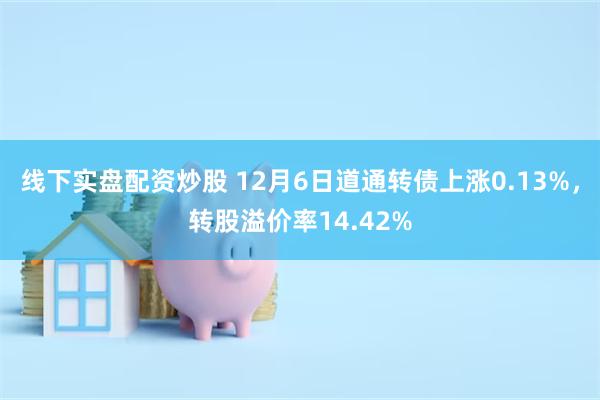 线下实盘配资炒股 12月6日道通转债上涨0.13%，转股溢价率14.42%